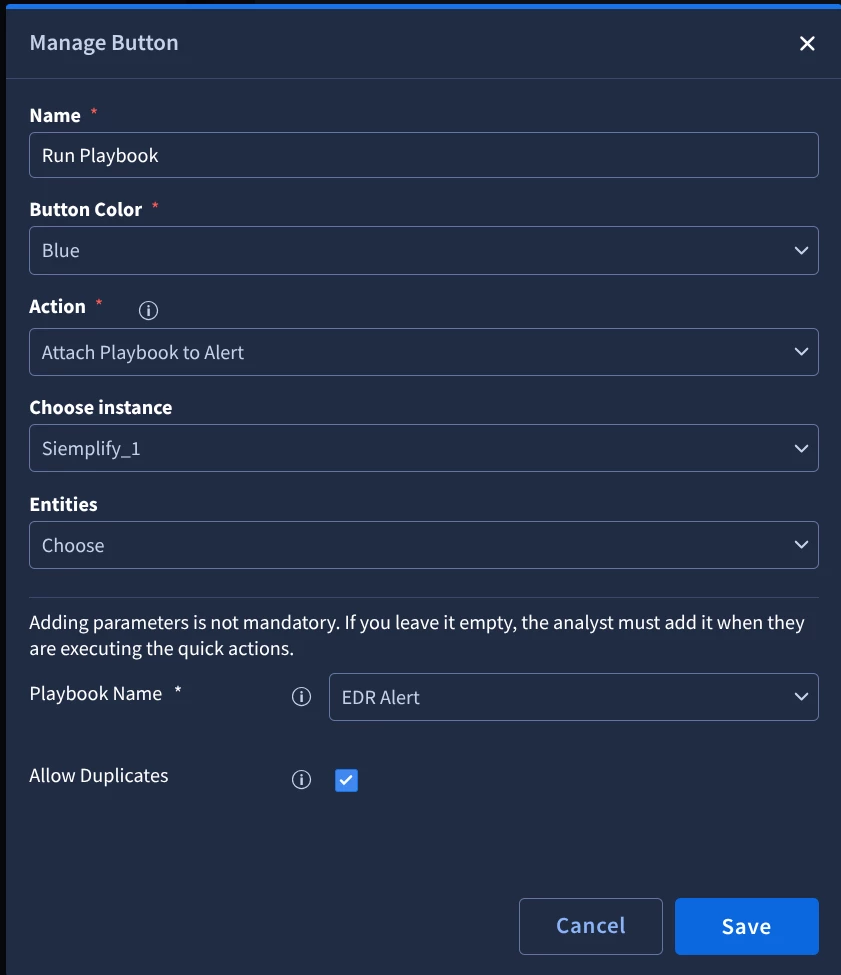 Manage Button

Name *

Run Playbook

Button Color *

Blue

Action *

Attach Playbook to Alert

Choose instance

Siemplify_1

Entities

Choose

Adding parameters is not mandatory. If you leave it empty, the analyst must add it when they are executing the quick actions.

Playbook Name *

EDR Alert

Allow Duplicates

Cancel

Save